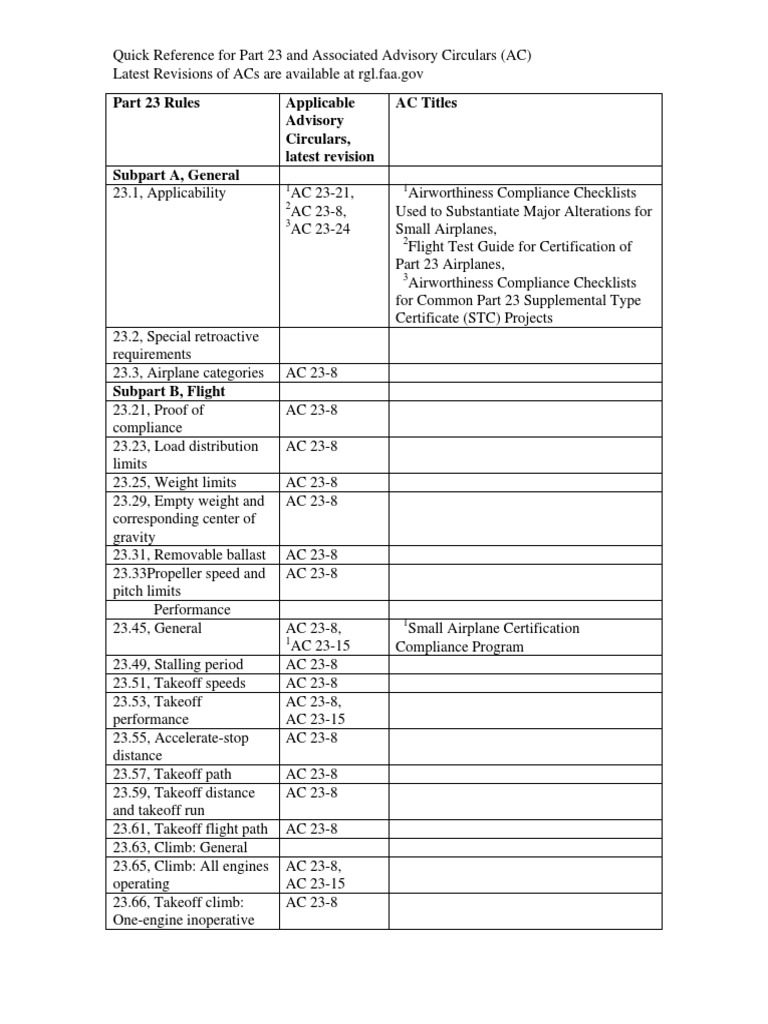 Quick Reference for Part 23 and Associated Advisory Circulars (AC)
Latest Revisions of ACs are available at rgl.faa.gov

| Part 23 Rules | Applicable Advisory Circulars, latest revision | AC Titles |
|---|---|---|
| **Subpart A, General** | | |
| 23.1, Applicability | $^1$AC 23-21, $^2$AC 23-8, $^3$AC 23-24 | $^1$Airworthiness Compliance Checklists Used to Substantiate Major Alterations for Small Airplanes, $^2$Flight Test Guide for Certification of Part 23 Airplanes, $^3$Airworthiness Compliance Checklists for Common Part 23 Supplemental Type Certificate (STC) Projects |
| 23.2, Special retroactive requirements | | |
| 23.3, Airplane categories | AC 23-8 | |
| **Subpart B, Flight** | | |
| 23.21, Proof of compliance | AC 23-8 | |
| 23.23, Load distribution limits | AC 23-8 | |
| 23.25, Weight limits | AC 23-8 | |
| 23.29, Empty weight and corresponding center of gravity | AC 23-8 | |
| 23.31, Removable ballast | AC 23-8 | |
| 23.33Propeller speed and pitch limits | AC 23-8 | |
| Performance | | |
| 23.45, General | AC 23-8, $^1$AC 23-15 | $^1$Small Airplane Certification Compliance Program |
| 23.49, Stalling period | AC 23-8 | |
| 23.51, Takeoff speeds | AC 23-8 | |
| 23.53, Takeoff performance | AC 23-8, AC 23-15 | |
| 23.55, Accelerate-stop distance | AC 23-8 | |
| 23.57, Takeoff path | AC 23-8 | |
| 23.59, Takeoff distance and takeoff run | AC 23-8 | |
| 23.61, Takeoff flight path | AC 23-8 | |
| 23.63, Climb: General | | |
| 23.65, Climb: All engines operating | AC 23-8, AC 23-15 | |
| 23.66, Takeoff climb: One-engine inoperative | AC 23-8 | |